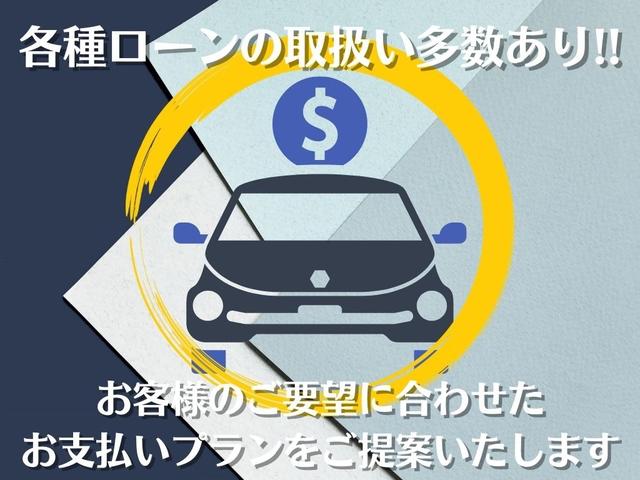 各種ローンの取扱い多数あり!!

$

お客様のご要望に合わせた
お支払いプランをご提案いたします